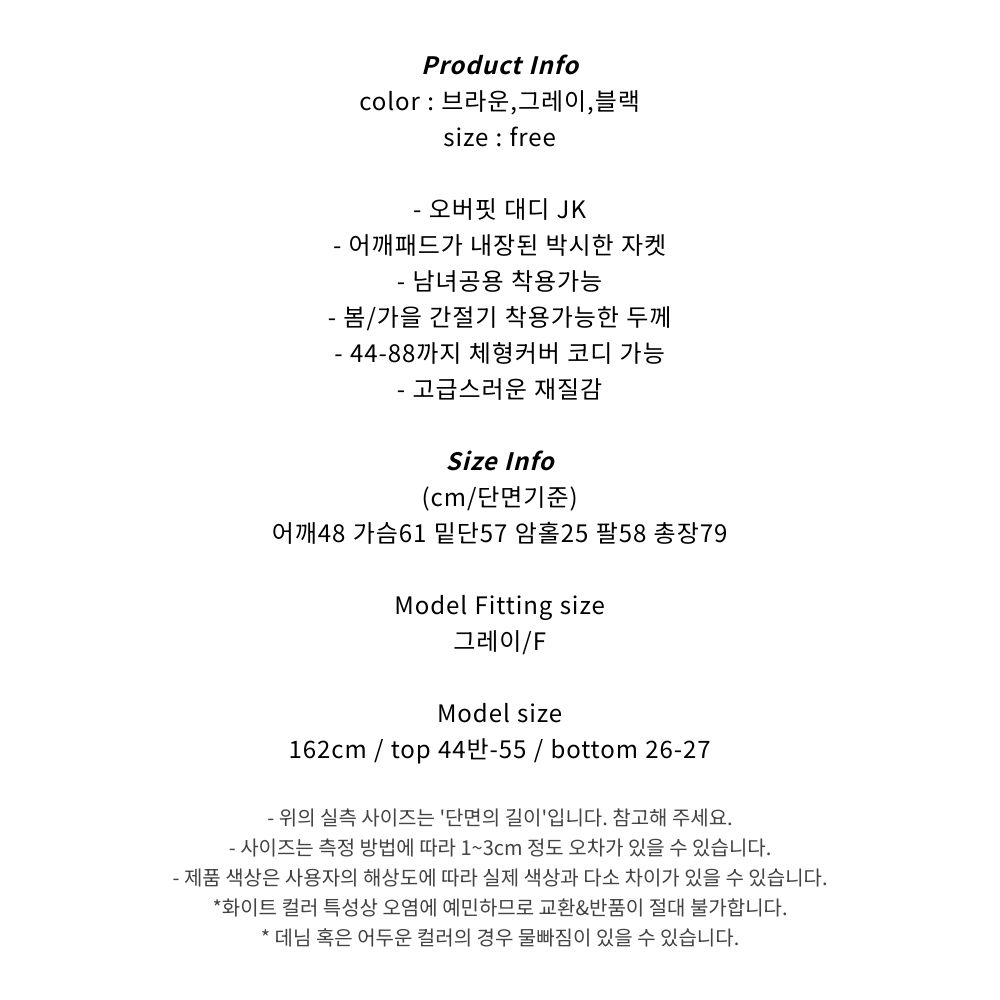 Product Info
color : 브라운,그레이,블랙
size : free

- 오버핏 대디 JK
- 어깨패드가 내장된 박시한 자켓
- 남녀공용 착용가능
- 봄/가을 간절기 착용가능한 두께
- 44-88까지 체형커버 코디 가능
- 고급스러운 재질감

Size Info
(cm/단면기준)
어깨48 가슴61 밑단57 암홀25 팔58 총장79

Model Fitting size
그레이/F

Model size
162cm / top 44반-55 / bottom 26-27

- 위의 실측 사이즈는 '단면의 길이'입니다. 참고해 주세요.
- 사이즈는 측정 방법에 따라 1~3cm 정도 오차가 있을 수 있습니다.
- 제품 색상은 사용자의 해상도에 따라 실제 색상과 다소 차이가 있을 수 있습니다.
*화이트 컬러 특성상 오염에 예민하므로 교환&반품이 절대 불가합니다.
* 데님 혹은 어두운 컬러의 경우 물빠짐이 있을 수 있습니다.